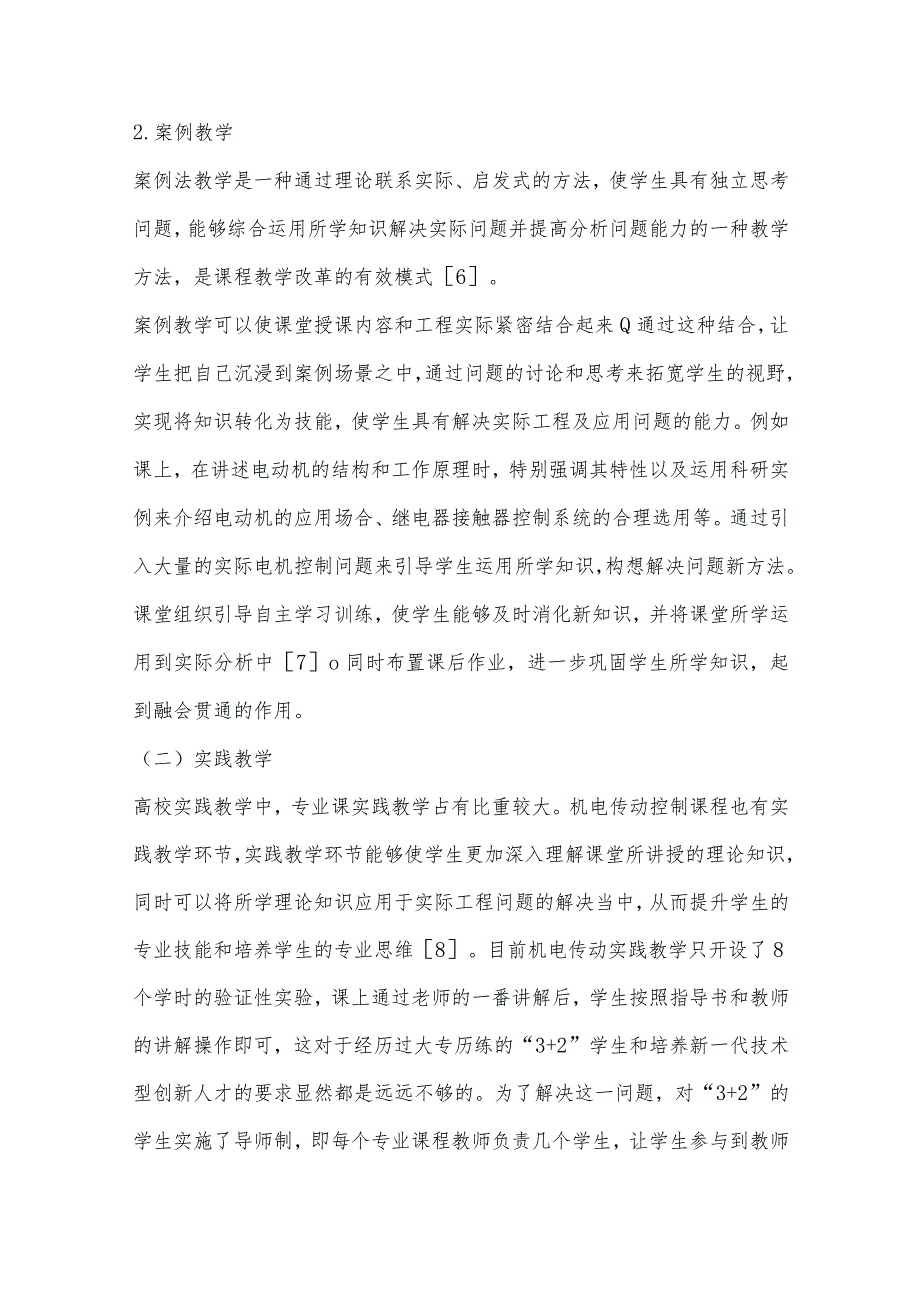 2.案例教学

案例法教学是一种通过理论联系实际、启发式的方法，使学生具有独立思考问题，能够综合运用所学知识解决实际问题并提高分析问题能力的一种教学方法，是课程教学改革的有效模式［6］。

案例教学可以使课堂授课内容和工程实际紧密结合起来Q通过这种结合，让学生把自己沉浸到案例场景之中，通过问题的讨论和思考来拓宽学生的视野，实现将知识转化为技能，使学生具有解决实际工程及应用问题的能力。例如课上，在讲述电动机的结构和工作原理时，特别强调其特性以及运用科研实例来介绍电动机的应用场合、继电器接触器控制系统的合理选用等。通过引入大量的实际电机控制问题来引导学生运用所学知识，构想解决问题新方法。课堂组织引导自主学习训练，使学生能够及时消化新知识，并将课堂所学运用到实际分析中［7］o同时布置课后作业，进一步巩固学生所学知识，起到融会贯通的作用。

（二）实践教学

高校实践教学中，专业课实践教学占有比重较大。机电传动控制课程也有实践教学环节，实践教学环节能够使学生更加深入理解课堂所讲授的理论知识，同时可以将所学理论知识应用于实际工程问题的解决当中，从而提升学生的专业技能和培养学生的专业思维［8］。目前机电传动实践教学只开设了8个学时的验证性实验，课上通过老师的一番讲解后，学生按照指导书和教师的讲解操作即可，这对于经历过大专历练的“3+2”学生和培养新一代技术型创新人才的要求显然都是远远不够的。为了解决这一问题，对“3+2”的学生实施了导师制，即每个专业课程教师负责几个学生，让学生参与到教师